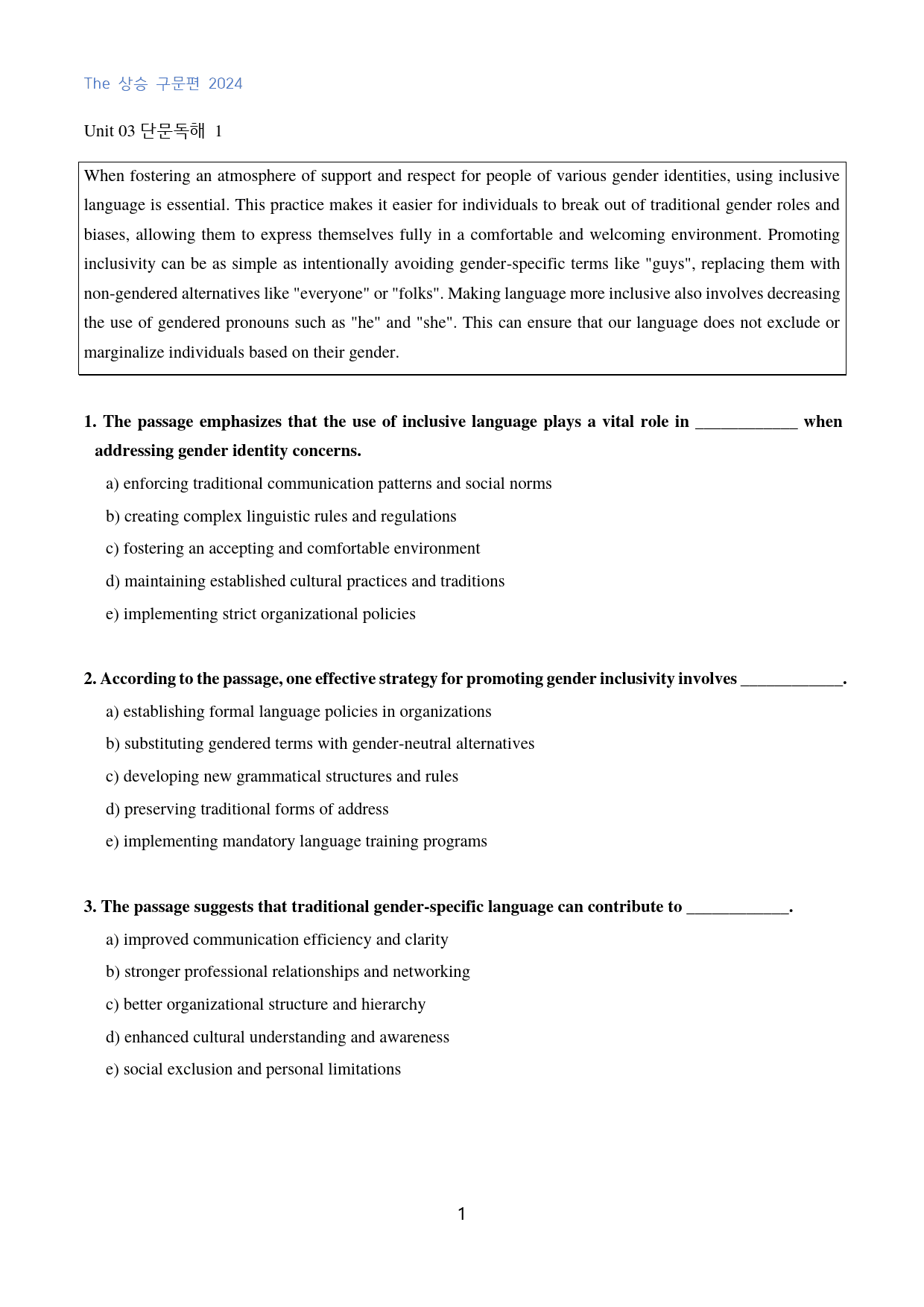 The 상승 구문편 2024

Unit 03 단문독해 1

When fostering an atmosphere of support and respect for people of various gender identities, using inclusive language is essential. This practice makes it easier for individuals to break out of traditional gender roles and biases, allowing them to express themselves fully in a comfortable and welcoming environment. Promoting inclusivity can be as simple as intentionally avoiding gender-specific terms like "guys", replacing them with non-gendered alternatives like "everyone" or "folks". Making language more inclusive also involves decreasing the use of gendered pronouns such as "he" and "she". This can ensure that our language does not exclude or marginalize individuals based on their gender.

1. The passage emphasizes that the use of inclusive language plays a vital role in ____ when addressing gender identity concerns.

a) enforcing traditional communication patterns and social norms

b) creating complex linguistic rules and regulations

c) fostering an accepting and comfortable environment

d) maintaining established cultural practices and traditions

e) implementing strict organizational policies

2. According to the passage, one effective strategy for promoting gender inclusivity involves ____.

a) establishing formal language policies in organizations

b) substituting gendered terms with gender-neutral alternatives

c) developing new grammatical structures and rules

d) preserving traditional forms of address

e) implementing mandatory language training programs

3. The passage suggests that traditional gender-specific language can contribute to ____.

a) improved communication efficiency and clarity

b) stronger professional relationships and networking

c) better organizational structure and hierarchy

d) enhanced cultural understanding and awareness

e) social exclusion and personal limitations

1